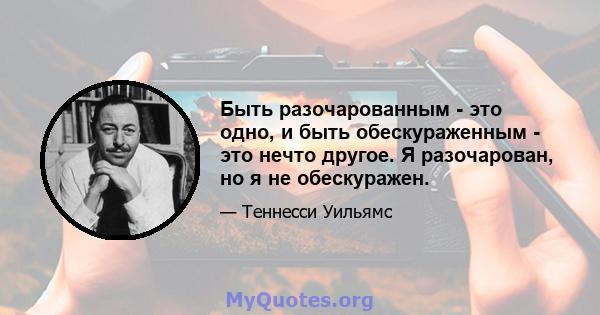 Быть разочарованным - это одно, и быть обескураженным - это нечто другое. Я разочарован, но я не обескуражен.

— Теннесси Уильямс

MyQuotes.org